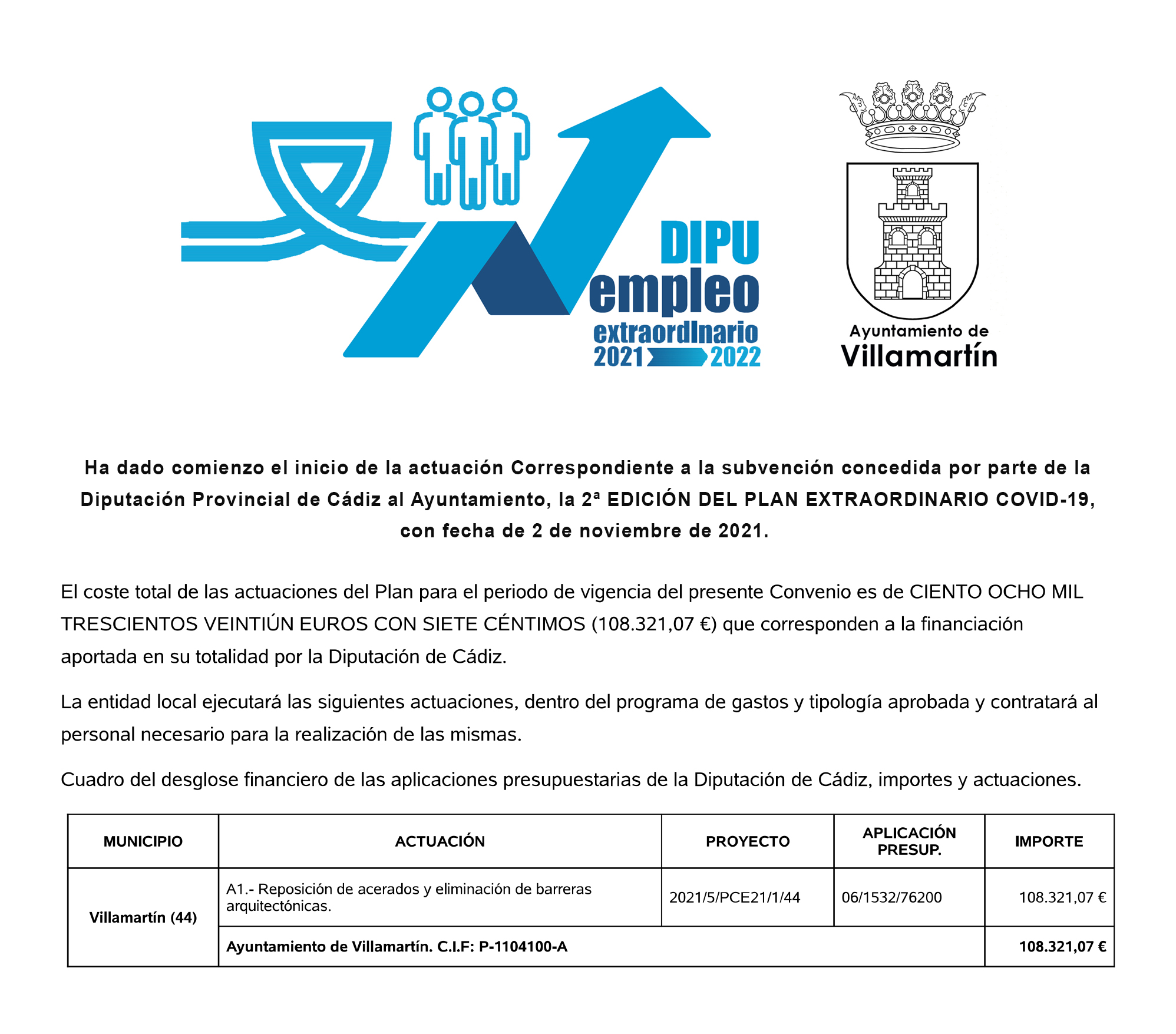 DIPU
empleo
extraordInario
2021 2022

Ayuntamiento de
Villamartín

Ha dado comienzo el inicio de la actuación Correspondiente a la subvención concedida por parte de la Diputación Provincial de Cádiz al Ayuntamiento, la 2ª EDICIÓN DEL PLAN EXTRAORDINARIO COVID-19, con fecha de 2 de noviembre de 2021.

El coste total de las actuaciones del Plan para el periodo de vigencia del presente Convenio es de CIENTO OCHO MIL TRESCIENTOS VEINTIÚN EUROS CON SIETE CÉNTIMOS (108.321,07 €) que corresponden a la financiación aportada en su totalidad por la Diputación de Cádiz.

La entidad local ejecutará las siguientes actuaciones, dentro del programa de gastos y tipología aprobada y contratará al personal necesario para la realización de las mismas.

Cuadro del desglose financiero de las aplicaciones presupuestarias de la Diputación de Cádiz, importes y actuaciones.

| MUNICIPIO | ACTUACIÓN | PROYECTO | APLICACIÓN PRESUP. | IMPORTE |
|---|---|---|---|---|
| Villamartín (44) | A1.- Reposición de acerados y eliminación de barreras arquitectónicas. | 2021/5/PCE21/1/44 | 06/1532/76200 | 108.321,07 € |
| | Ayuntamiento de Villamartín. C.I.F: P-1104100-A | | | 108.321,07 € |